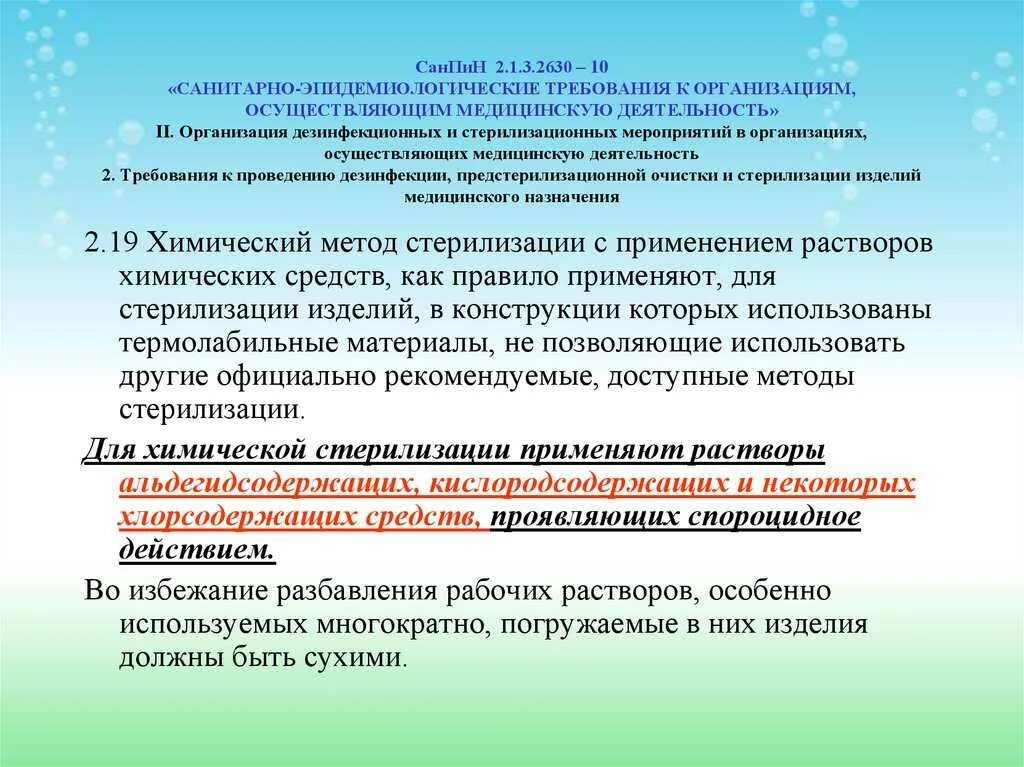 СанПиН 2.1.3.2630 – 10
«САНИТАРНО-ЭПИДЕМИОЛОГИЧЕСКИЕ ТРЕБОВАНИЯ К ОРГАНИЗАЦИЯМ, ОСУЩЕСТВЛЯЮЩИМ МЕДИЦИНСКУЮ ДЕЯТЕЛЬНОСТЬ»
II. Организация дезинфекционных и стерилизационных мероприятий в организациях, осуществляющих медицинскую деятельность
2. Требования к проведению дезинфекции, предстерилизационной очистки и стерилизации изделий медицинского назначения

2.19 Химический метод стерилизации с применением растворов химических средств, как правило применяют, для стерилизации изделий, в конструкции которых использованы термолабильные материалы, не позволяющие использовать другие официально рекомендуемые, доступные методы стерилизации.

Для химической стерилизации применяют растворы альдегидсодержащих, кислородсодержащих и некоторых хлорсодержащих средств, проявляющих спороцидное действием.

Во избежание разбавления рабочих растворов, особенно используемых многократно, погружаемые в них изделия должны быть сухими.